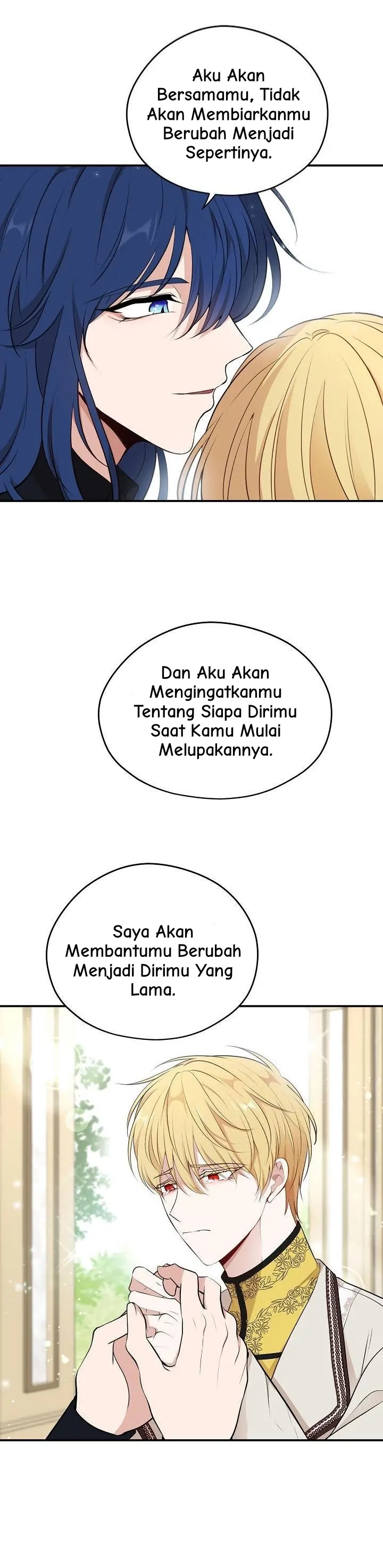 Aku Akan Bersamamu, Tidak Akan Membiarkanmu Berubah Menjadi Sepertinya.

Dan Aku Akan Mengingatkanmu Tentang Siapa Dirimu Saat Kamu Mulai Melupakannya.

Saya Akan Membantumu Berubah Menjadi Dirimu Yang Lama.